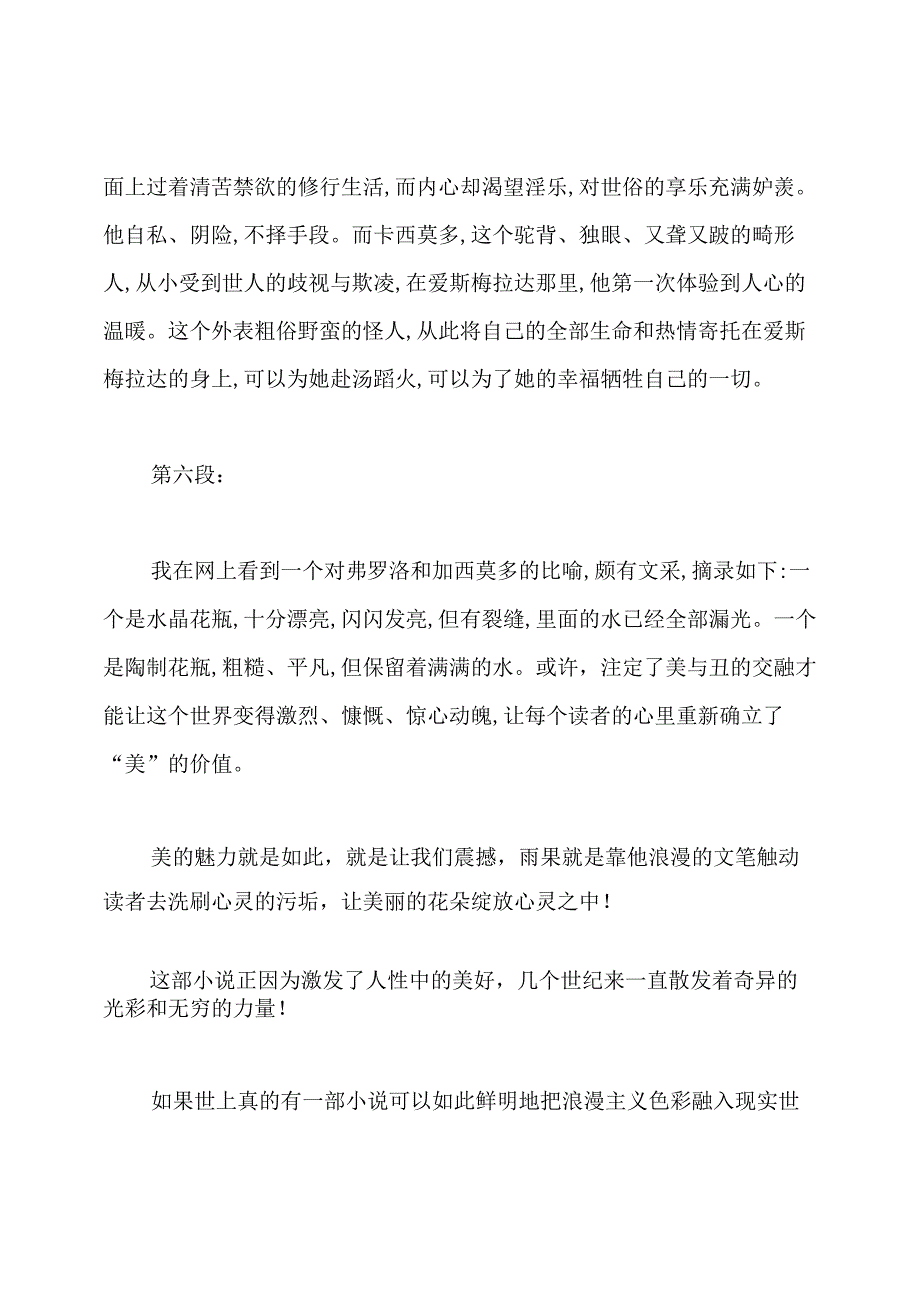 面上过着清苦禁欲的修行生活,而内心却渴望淫乐,对世俗的享乐充满妒羡。他自私、阴险,不择手段。而卡西莫多,这个驼背、独眼、又聋又跛的畸形人,从小受到世人的歧视与欺凌,在爱斯梅拉达那里,他第一次体验到人心的温暖。这个外表粗俗野蛮的怪人,从此将自己的全部生命和热情寄托在爱斯梅拉达的身上,可以为她赴汤蹈火,可以为了她的幸福牺牲自己的一切。

第六段:

我在网上看到一个对弗罗洛和加西莫多的比喻,颇有文采,摘录如下:一个是水晶花瓶,十分漂亮,闪闪发亮,但有裂缝,里面的水已经全部漏光。一个是陶制花瓶,粗糙、平凡,但保留着满满的水。或许，注定了美与丑的交融才能让这个世界变得激烈、慷慨、惊心动魄,让每个读者的心里重新确立了“美”的价值。

美的魅力就是如此，就是让我们震撼，雨果就是靠他浪漫的文笔触动读者去洗刷心灵的污垢，让美丽的花朵绽放心灵之中!

这部小说正因为激发了人性中的美好，几个世纪来一直散发着奇异的光彩和无穷的力量!

如果世上真的有一部小说可以如此鲜明地把浪漫主义色彩融入现实世